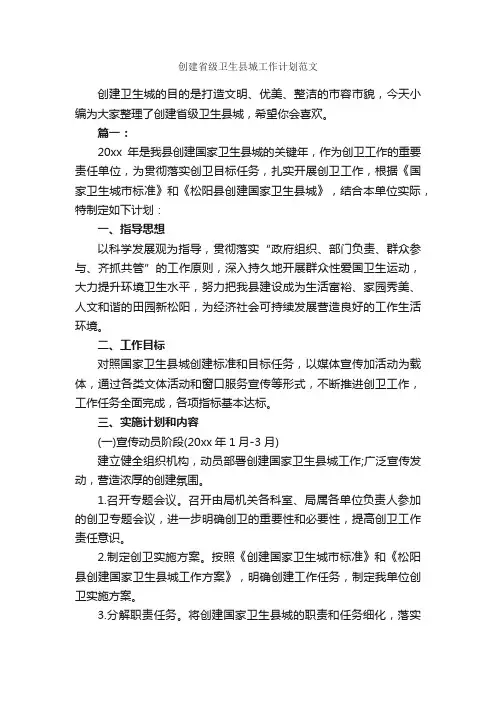 创建省级卫生县城工作计划范文

创建卫生城的目的是打造文明、优美、整洁的市容市貌，今天小编为大家整理了创建省级卫生县城，希望你会喜欢。

篇一：

20xx 年是我县创建国家卫生县城的关键年，作为创卫工作的重要责任单位，为贯彻落实创卫目标任务，扎实开展创卫工作，根据《国家卫生城市标准》和《松阳县创建国家卫生县城》，结合本单位实际，特制定如下计划：

一、指导思想

以科学发展观为指导，贯彻落实“政府组织、部门负责、群众参与、齐抓共管”的工作原则，深入持久地开展群众性爱国卫生运动，大力提升环境卫生水平，努力把我县建设成为生活富裕、家园秀美、人文和谐的田园新松阳，为经济社会可持续发展营造良好的工作生活环境。

二、工作目标

对照国家卫生县城创建标准和目标任务，以媒体宣传加活动为载体，通过各类文体活动和窗口服务宣传等形式，不断推进创卫工作，工作任务全面完成，各项指标基本达标。

三、实施计划和内容

(一)宣传动员阶段(20xx 年 1 月-3 月)

建立健全组织机构，动员部署创建国家卫生县城工作;广泛宣传发动，营造浓厚的创建氛围。

1.召开专题会议。召开由局机关各科室、局属各单位负责人参加的创卫专题会议，进一步明确创卫的重要性和必要性，提高创卫工作责任意识。

2.制定创卫实施方案。按照《创建国家卫生城市标准》和《松阳县创建国家卫生县城工作方案》，明确创建工作任务，制定我单位创卫实施方案。

3.分解职责任务。将创建国家卫生县城的职责和任务细化，落实